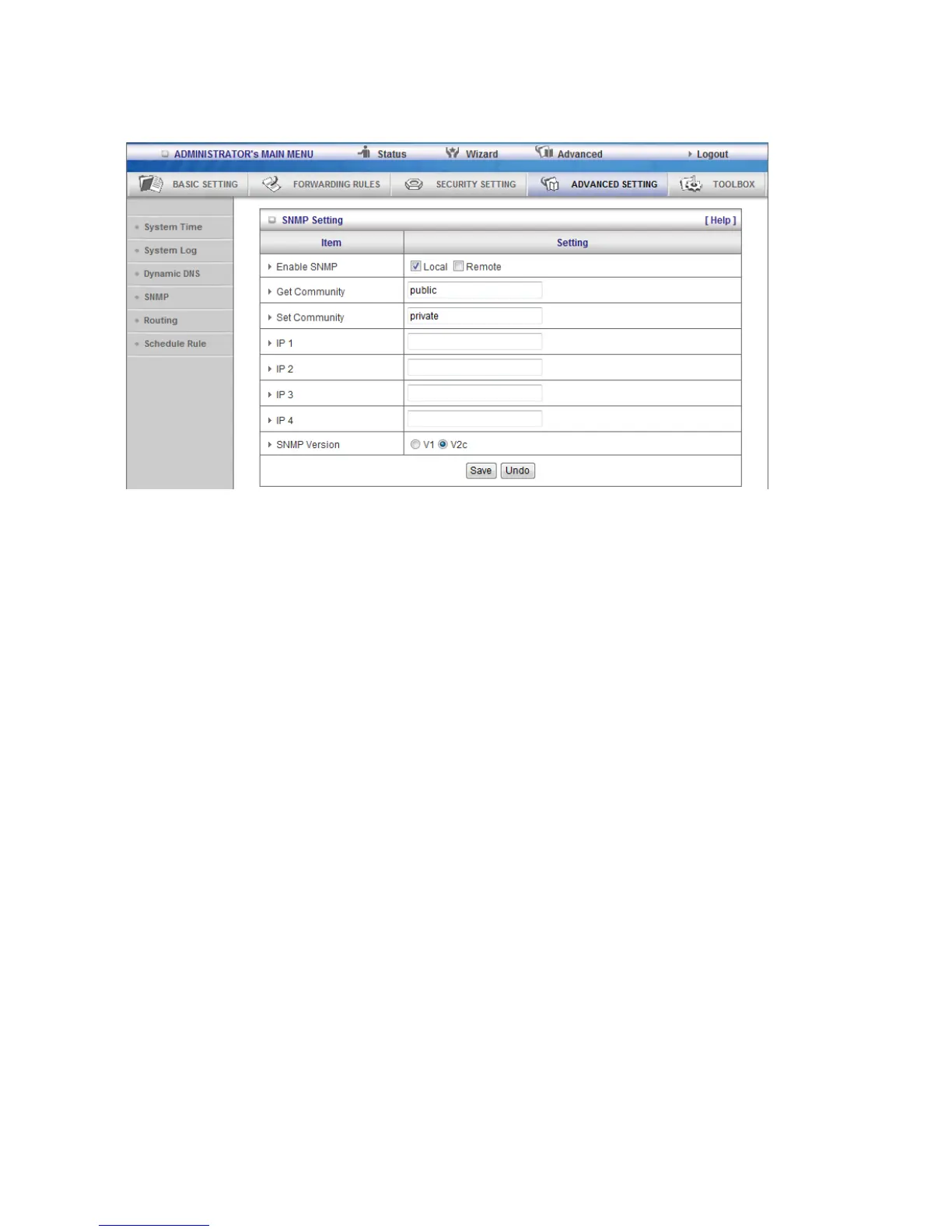 ADMINISTRATOR's MAIN MENU Status Wizard Advanced Logout

BASIC SETTING FORWARDING RULES SECURITY SETTING ADVANCED SETTING TOOLBOX

System Time
System Log
Dynamic DNS
SNMP
Routing
Schedule Rule

SNMP Setting [ Help ]

| Item | Setting |
|---|---|
| Enable SNMP | ☑ Local ☐ Remote |
| Get Community | public |
| Set Community | private |
| IP 1 | |
| IP 2 | |
| IP 3 | |
| IP 4 | |
| SNMP Version | V1 V2c |

Save Undo